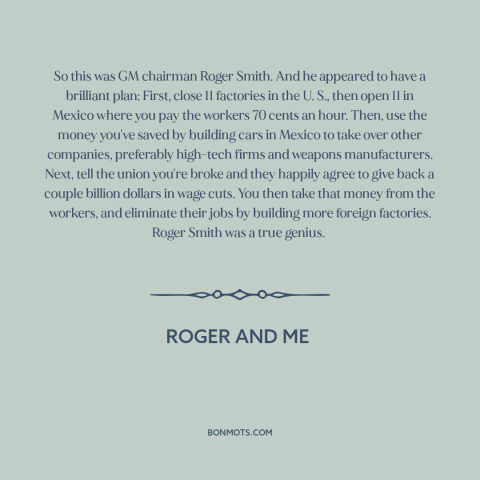 So this was GM chairman Roger Smith. And he appeared to have a brilliant plan: First, close 11 factories in the U. S., then open 11 in Mexico where you pay the workers 70 cents an hour. Then, use the money you've saved by building cars in Mexico to take over other companies, preferably high-tech firms and weapons manufacturers. Next, tell the union you're broke and they happily agree to give back a couple billion dollars in wage cuts. You then take that money from the workers, and eliminate their jobs by building more foreign factories. Roger Smith was a true genius.

ROGER AND ME

BONMOTS.COM